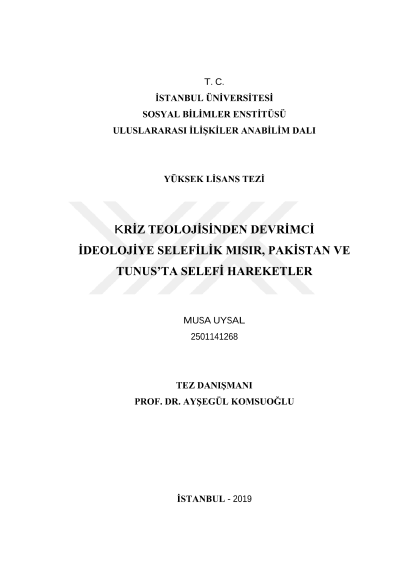 T. C.
İSTANBUL ÜNİVERSİTESİ
SOSYAL BİLİMLER ENSTİTÜSÜ
ULUSLARARASI İLİŞKİLER ANABİLİM DALI

YÜKSEK LİSANS TEZİ

KRİZ TEOLOJİSİNDEN DEVRİMCİ İDEOLOJİYE SELEFİLİK MISIR, PAKİSTAN VE TUNUS'TA SELEFİ HAREKETLER

MUSA UYSAL
2501141268

TEZ DANIŞMANI
PROF. DR. AYŞEGÜL KOMSUOĞLU

İSTANBUL - 2019